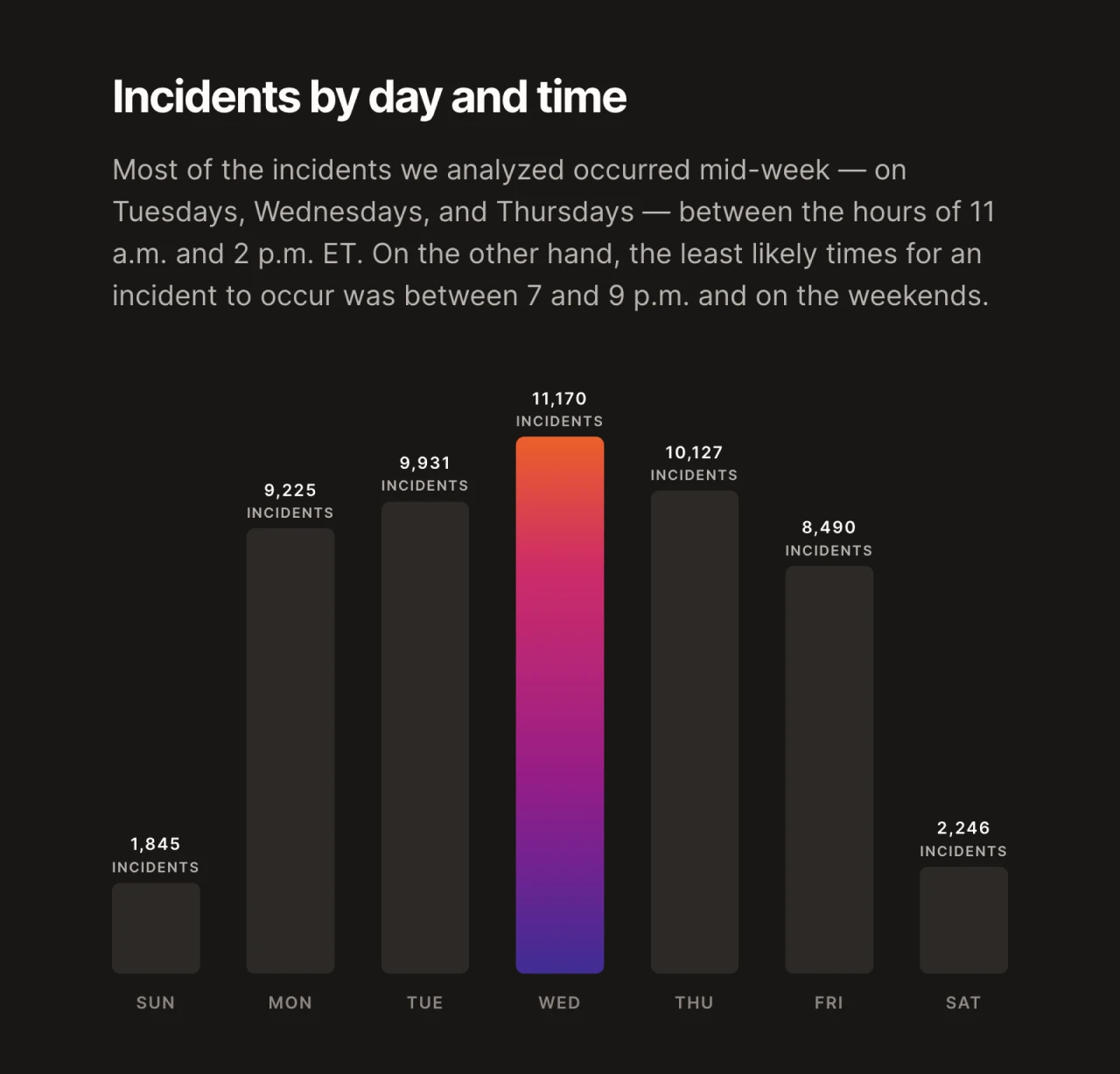 Incidents by day and time

Most of the incidents we analyzed occurred mid-week — on Tuesdays, Wednesdays, and Thursdays — between the hours of 11 a.m. and 2 p.m. ET. On the other hand, the least likely times for an incident to occur was between 7 and 9 p.m. and on the weekends.

1,845 INCIDENTS
9,225 INCIDENTS
9,931 INCIDENTS
11,170 INCIDENTS
10,127 INCIDENTS
8,490 INCIDENTS
2,246 INCIDENTS

SUN
MON
TUE
WED
THU
FRI
SAT